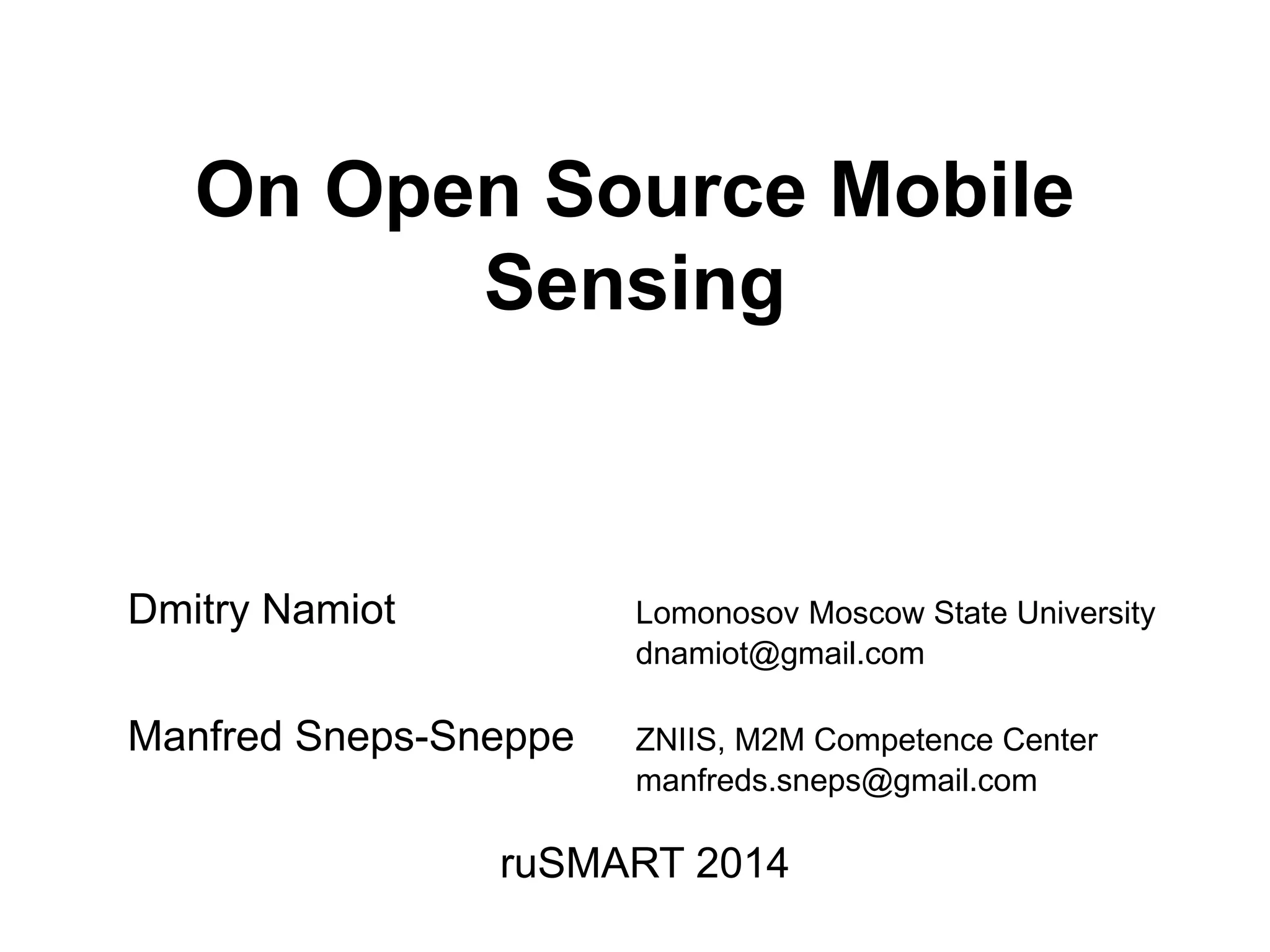 On Open Source Mobile Sensing

Dmitry Namiot

Lomonosov Moscow State University
dnamiot@gmail.com

Manfred Sneps-Sneppe

ZNIIS, M2M Competence Center
manfreds.sneps@gmail.com

ruSMART 2014